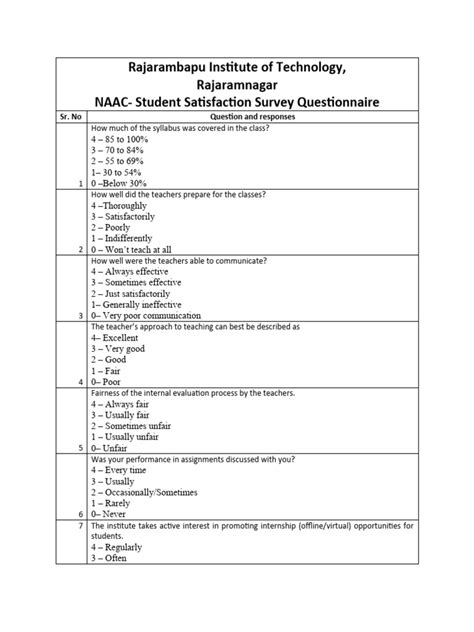 Rajarambapu Institute of Technology, Rajaramnagar
NAAC- Student Satisfaction Survey Questionnaire

| Sr. No | Question and responses |
|---|---|
| 1 | How much of the syllabus was covered in the class?<br>4 – 85 to 100%<br>3 – 70 to 84%<br>2 – 55 to 69%<br>1– 30 to 54%<br>0 –Below 30% |
| 2 | How well did the teachers prepare for the classes?<br>4 –Thoroughly<br>3 – Satisfactorily<br>2 – Poorly<br>1 – Indifferently<br>0 – Won't teach at all |
| 3 | How well were the teachers able to communicate?<br>4 – Always effective<br>3 – Sometimes effective<br>2 – Just satisfactorily<br>1– Generally ineffective<br>0– Very poor communication |
| 4 | The teacher's approach to teaching can best be described as<br>4– Excellent<br>3 – Very good<br>2 – Good<br>1 – Fair<br>0– Poor |
| 5 | Fairness of the internal evaluation process by the teachers.<br>4 – Always fair<br>3 – Usually fair<br>2 – Sometimes unfair<br>1 – Usually unfair<br>0– Unfair |
| 6 | Was your performance in assignments discussed with you?<br>4 – Every time<br>3 – Usually<br>2 – Occasionally/Sometimes<br>1 – Rarely<br>0– Never |
| 7 | The institute takes active interest in promoting internship (offline/virtual) opportunities for students.<br>4 – Regularly<br>3 – Often |